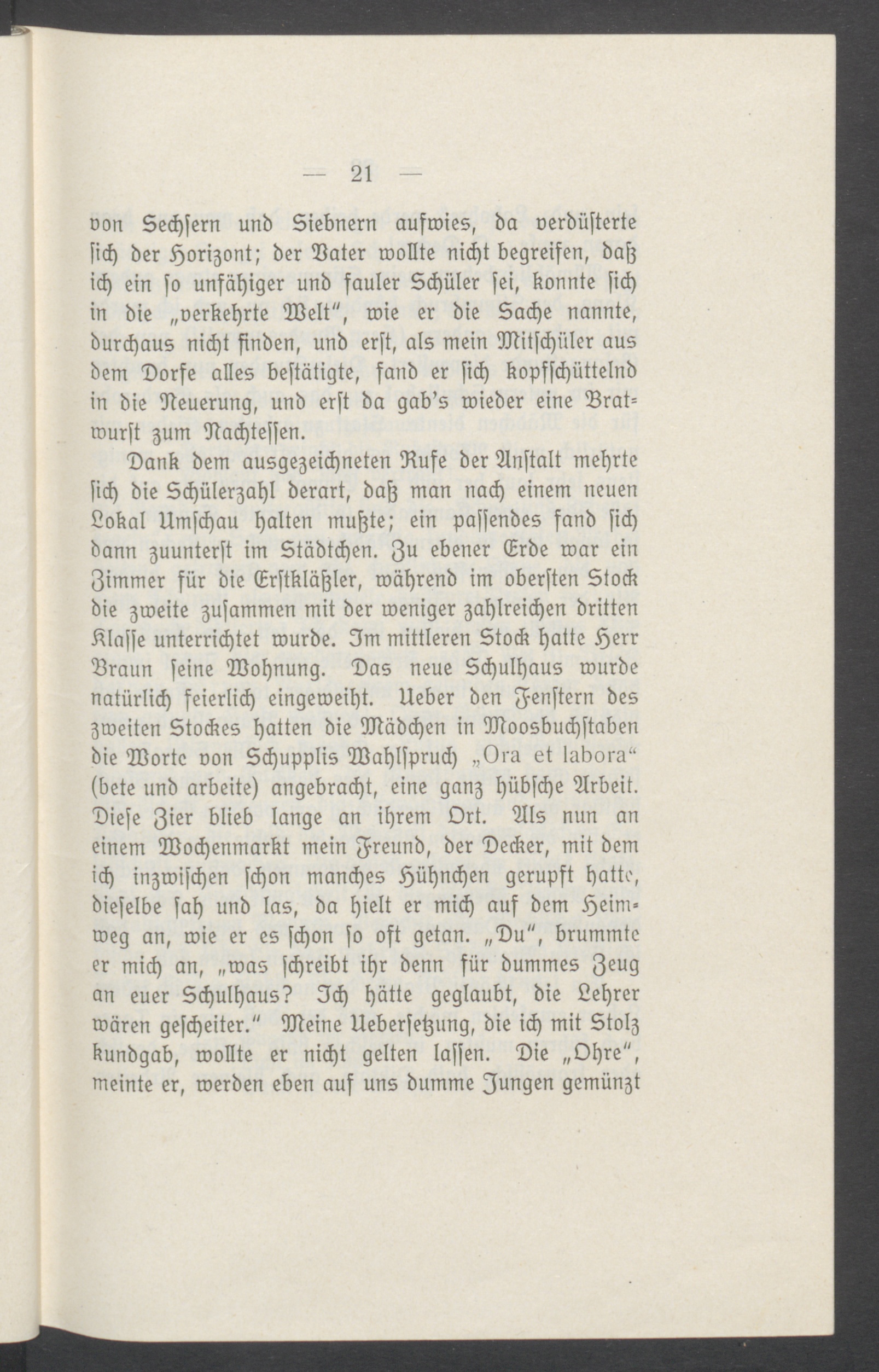 — 21 —

von Sechsern und Siebnern aufwies, da verdüsterte sich der Horizont; der Vater wollte nicht begreifen, daß ich ein so unfähiger und fauler Schüler sei, konnte sich in die „verkehrte Welt", wie er die Sache nannte, durchaus nicht finden, und erst, als mein Mitschüler aus dem Dorfe alles bestätigte, fand er sich kopfschüttelnd in die Neuerung, und erst da gab's wieder eine Bratwurst zum Nachtessen.

Dank dem ausgezeichneten Rufe der Anstalt mehrte sich die Schülerzahl derart, daß man nach einem neuen Lokal Umschau halten mußte; ein passendes fand sich dann zuunterst im Städtchen. Zu ebener Erde war ein Zimmer für die Erstkläßler, während im obersten Stock die zweite zusammen mit der weniger zahlreichen dritten Klasse unterrichtet wurde. Im mittleren Stock hatte Herr Braun seine Wohnung. Das neue Schulhaus wurde natürlich feierlich eingeweiht. Ueber den Fenstern des zweiten Stockes hatten die Mädchen in Moosbuchstaben die Worte von Schupplis Wahlspruch „Ora et labora" (bete und arbeite) angebracht, eine ganz hübsche Arbeit. Diese Zier blieb lange an ihrem Ort. Als nun an einem Wochenmarkt mein Freund, der Decker, mit dem ich inzwischen schon manches Hühnchen gerupft hatte, dieselbe sah und las, da hielt er mich auf dem Heimweg an, wie er es schon so oft getan. „Du", brummte er mich an, „was schreibt ihr denn für dummes Zeug an euer Schulhaus? Ich hätte geglaubt, die Lehrer wären gescheiter." Meine Uebersetzung, die ich mit Stolz kundgab, wollte er nicht gelten lassen. Die „Ohre", meinte er, werden eben auf uns dumme Jungen gemünzt